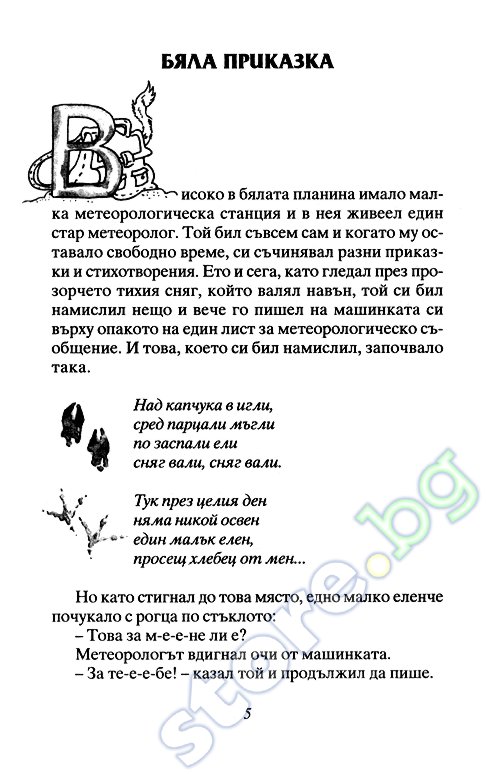 БЯЛА ПРИКАЗКА

Високо в бялата планина имало малка метеорологическа станция и в нея живеел един стар метеоролог. Той бил съвсем сам и когато му оставало свободно време, си съчинявал разни приказки и стихотворения. Ето и сега, като гледал през прозорчето тихия сняг, който валял навън, той си бил намислил нещо и вече го пишел на машинката си върху опакото на един лист за метеорологическо съобщение. И това, което си бил намислил, започвало така.

Над капчука в игли,
сред парцали мъгли
по заспали ели
сняг вали, сняг вали.

Тук през целия ден
няма никой освен
един малък елен,
просещ хлебец от мен...

Но като стигнал до това място, едно малко еленче почукало с рогца по стъклото:
– Това за м-е-е-не ли е?
Метеорологът вдигнал очи от машинката.
– За те-е-е-бе! – казал той и продължил да пише.

5

store.bg